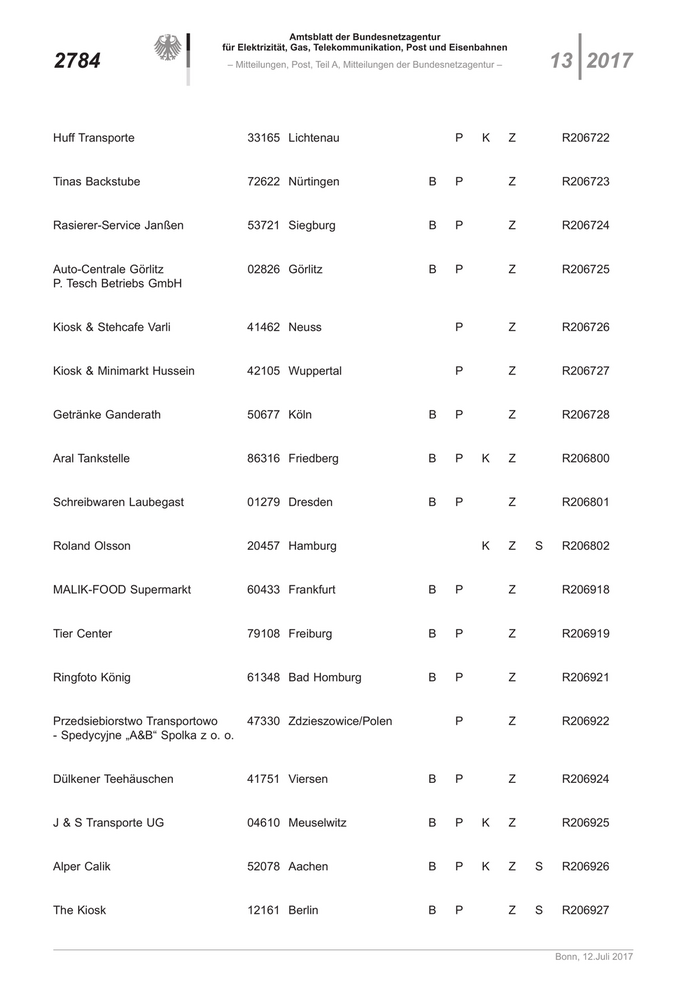 2784

Amtsblatt der Bundesnetzagentur
für Elektrizität, Gas, Telekommunikation, Post und Eisenbahnen
– Mitteilungen, Post, Teil A, Mitteilungen der Bundesnetzagentur –

13 2017

| | | | | | | | | |
|---|---|---|---|---|---|---|---|---|
| Huff Transporte | 33165 | Lichtenau | | P | K | Z | | R206722 |
| Tinas Backstube | 72622 | Nürtingen | B | P | | Z | | R206723 |
| Rasierer-Service Janßen | 53721 | Siegburg | B | P | | Z | | R206724 |
| Auto-Centrale Görlitz P. Tesch Betriebs GmbH | 02826 | Görlitz | B | P | | Z | | R206725 |
| Kiosk & Stehcafe Varli | 41462 | Neuss | | P | | Z | | R206726 |
| Kiosk & Minimarkt Hussein | 42105 | Wuppertal | | P | | Z | | R206727 |
| Getränke Ganderath | 50677 | Köln | B | P | | Z | | R206728 |
| Aral Tankstelle | 86316 | Friedberg | B | P | K | Z | | R206800 |
| Schreibwaren Laubegast | 01279 | Dresden | B | P | | Z | | R206801 |
| Roland Olsson | 20457 | Hamburg | | | K | Z | S | R206802 |
| MALIK-FOOD Supermarkt | 60433 | Frankfurt | B | P | | Z | | R206918 |
| Tier Center | 79108 | Freiburg | B | P | | Z | | R206919 |
| Ringfoto König | 61348 | Bad Homburg | B | P | | Z | | R206921 |
| Przedsiebiorstwo Transportowo - Spedycyjne „A&B“ Spolka z o. o. | 47330 | Zdzieszowice/Polen | | P | | Z | | R206922 |
| Dülkener Teehäuschen | 41751 | Viersen | B | P | | Z | | R206924 |
| J & S Transporte UG | 04610 | Meuselwitz | B | P | K | Z | | R206925 |
| Alper Calik | 52078 | Aachen | B | P | K | Z | S | R206926 |
| The Kiosk | 12161 | Berlin | B | P | | Z | S | R206927 |

Bonn, 12.Juli 2017